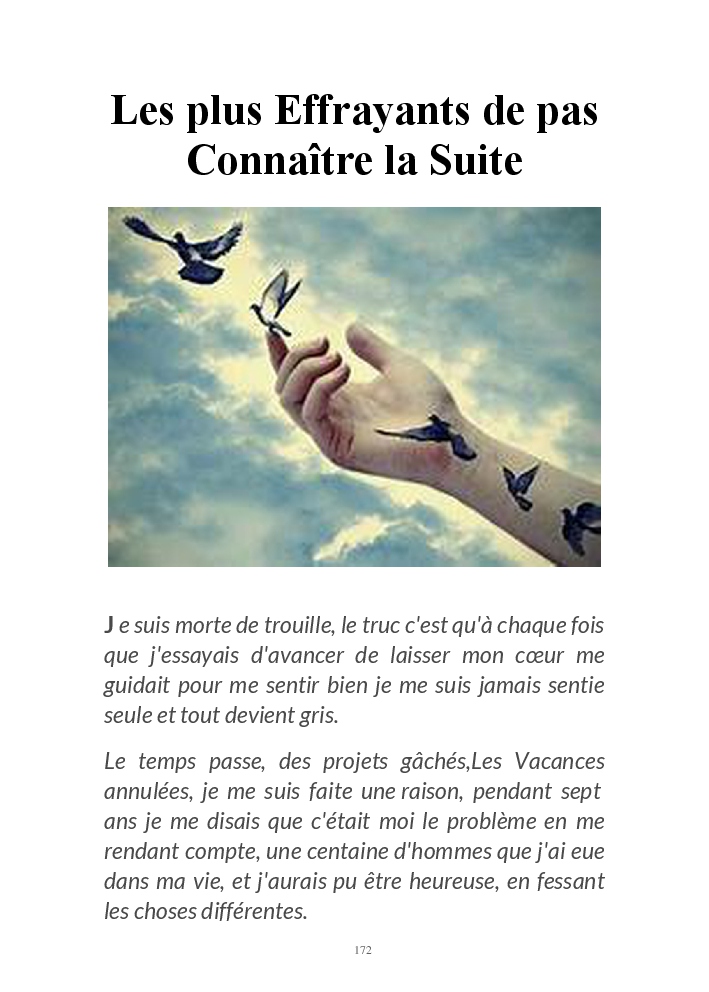 Les plus Effrayants de pas Connaître la Suite

J e suis morte de trouille, le truc c'est qu'à chaque fois que j'essayais d'avancer de laisser mon cœur me guidait pour me sentir bien je me suis jamais sentie seule et tout devient gris.

Le temps passe, des projets gâchés,Les Vacances annulées, je me suis faite une raison, pendant sept ans je me disais que c'était moi le problème en me rendant compte, une centaine d'hommes que j'ai eue dans ma vie, et j'aurais pu être heureuse, en fessant les choses différentes.

172